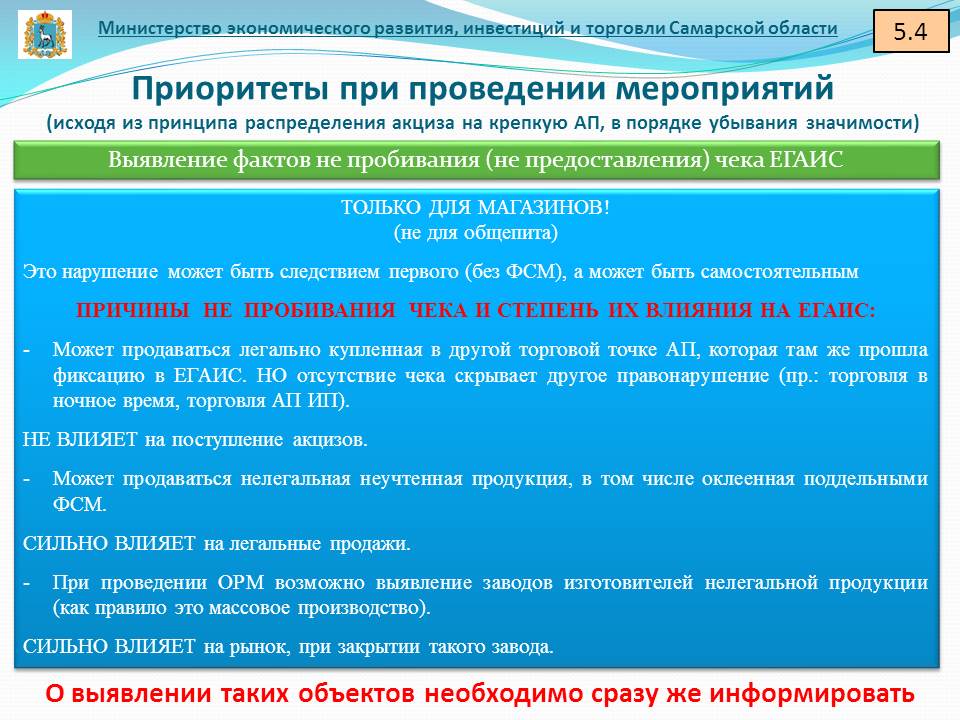 Министерство экономического развития, инвестиций и торговли Самарской области

5.4

Приоритеты при проведении мероприятий

(исходя из принципа распределения акциза на крепкую АП, в порядке убывания значимости)

Выявление фактов не пробивания (не предоставления) чека ЕГАИС

ТОЛЬКО ДЛЯ МАГАЗИНОВ!
(не для общепита)

Это нарушение может быть следствием первого (без ФСМ), а может быть самостоятельным

ПРИЧИНЫ НЕ ПРОБИВАНИЯ ЧЕКА И СТЕПЕНЬ ИХ ВЛИЯНИЯ НА ЕГАИС:

- Может продаваться легально купленная в другой торговой точке АП, которая там же прошла фиксацию в ЕГАИС. НО отсутствие чека скрывает другое правонарушение (пр.: торговля в ночное время, торговля АП ИП).

НЕ ВЛИЯЕТ на поступление акцизов.

- Может продаваться нелегальная неучтенная продукция, в том числе оклеенная поддельными ФСМ.

СИЛЬНО ВЛИЯЕТ на легальные продажи.

- При проведении ОРМ возможно выявление заводов изготовителей нелегальной продукции (как правило это массовое производство).

СИЛЬНО ВЛИЯЕТ на рынок, при закрытии такого завода.

О выявлении таких объектов необходимо сразу же информировать